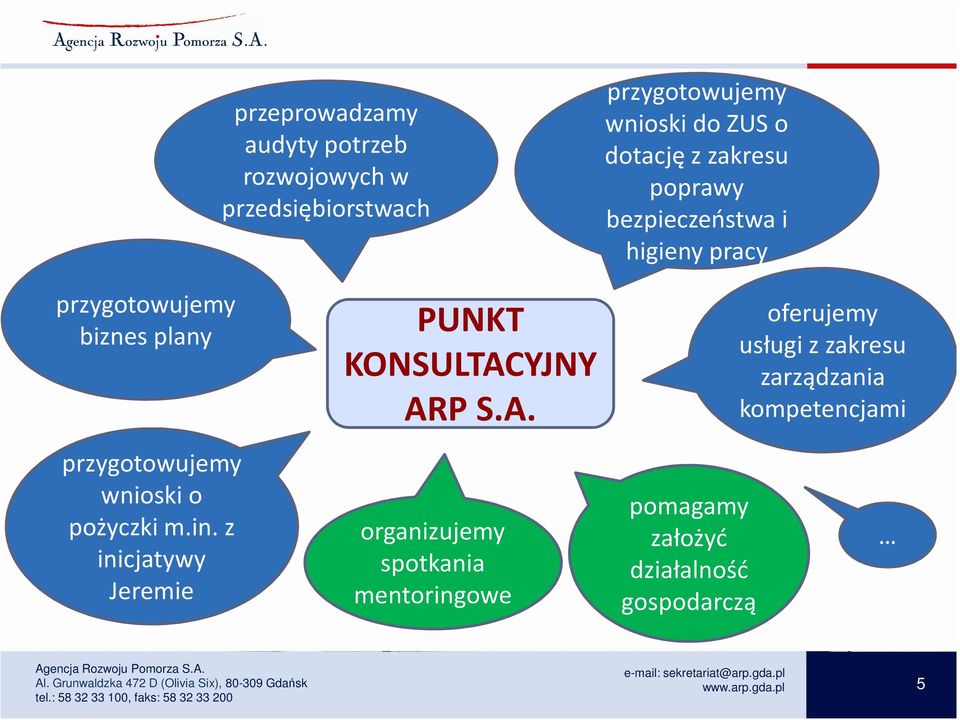 Agencja Rozwoju Pomorza S.A.

przeprowadzamy audyty potrzeb rozwojowych w przedsiębiorstwach

przygotowujemy wnioski do ZUS o dotację z zakresu poprawy bezpieczeństwa i higieny pracy

przygotowujemy biznes plany

PUNKT KONSULTACYJNY ARP S.A.

oferujemy usługi z zakresu zarządzania kompetencjami

przygotowujemy wnioski o pożyczki m.in. z inicjatywy Jeremie

organizujemy spotkania mentoringowe

pomagamy założyć działalność gospodarczą

...

Agencja Rozwoju Pomorza S.A.
Al. Grunwaldzka 472 D (Olivia Six), 80-309 Gdańsk
tel.: 58 32 33 100, faks: 58 32 33 200

e-mail: sekretariat@arp.gda.pl
www.arp.gda.pl

5